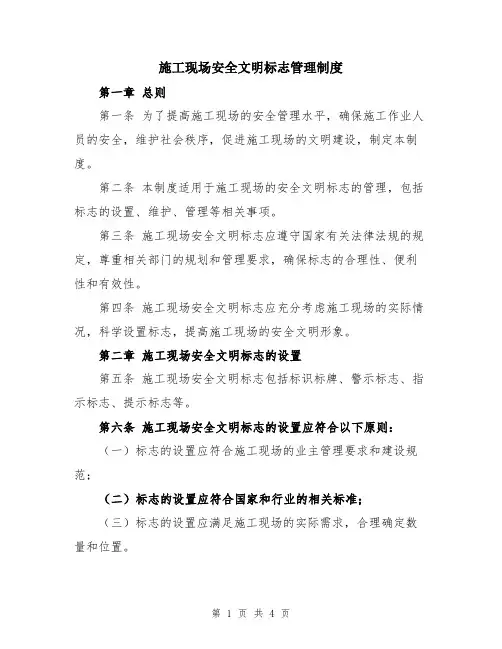 施工现场安全文明标志管理制度

第一章 总则

第一条 为了提高施工现场的安全管理水平，确保施工作业人员的安全，维护社会秩序，促进施工现场的文明建设，制定本制度。

第二条 本制度适用于施工现场的安全文明标志的管理，包括标志的设置、维护、管理等相关事项。

第三条 施工现场安全文明标志应遵守国家有关法律法规的规定，尊重相关部门的规划和管理要求，确保标志的合理性、便利性和有效性。

第四条 施工现场安全文明标志应充分考虑施工现场的实际情况，科学设置标志，提高施工现场的安全文明形象。

第二章 施工现场安全文明标志的设置

第五条 施工现场安全文明标志包括标识标牌、警示标志、指示标志、提示标志等。

第六条 施工现场安全文明标志的设置应符合以下原则：

（一）标志的设置应符合施工现场的业主管理要求和建设规范；

（二）标志的设置应符合国家和行业的相关标准；

（三）标志的设置应满足施工现场的实际需求，合理确定数量和位置。

第 1 页 共 4 页